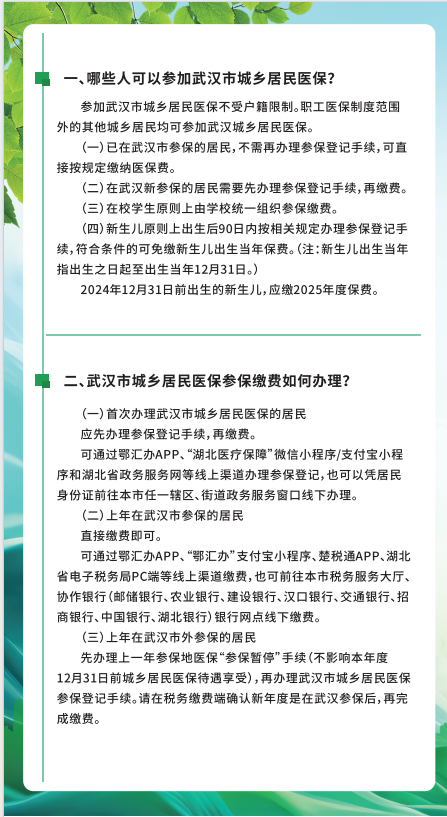 一、哪些人可以参加武汉市城乡居民医保？

参加武汉市城乡居民医保不受户籍限制。职工医保制度范围外的其他城乡居民均可参加武汉城乡居民医保。

（一）已在武汉市参保的居民，不需再办理参保登记手续，可直接按规定缴纳医保费。

（二）在武汉新参保的居民需要先办理参保登记手续，再缴费。

（三）在校学生原则上由学校统一组织参保缴费。

（四）新生儿原则上出生后90日内按相关规定办理参保登记手续，符合条件的可免缴新生儿出生当年保费。（注：新生儿出生当年指出生之日起至出生当年12月31日。）

2024年12月31日前出生的新生儿，应缴2025年度保费。

二、武汉市城乡居民医保参保缴费如何办理？

（一）首次办理武汉市城乡居民医保的居民

应先办理参保登记手续，再缴费。

可通过鄂汇办APP、“湖北医疗保障”微信小程序/支付宝小程序和湖北省政务服务网等线上渠道办理参保登记，也可以凭居民身份证前往本市任一辖区、街道政务服务窗口线下办理。

（二）上年在武汉市参保的居民

直接缴费即可。

可通过鄂汇办APP、“鄂汇办”支付宝小程序、楚税通APP、湖北省电子税务局PC端等线上渠道缴费，也可前往本市税务服务大厅、协作银行（邮储银行、农业银行、建设银行、汉口银行、交通银行、招商银行、中国银行、湖北银行）银行网点线下缴费。

（三）上年在武汉市外参保的居民

先办理上一年参保地医保“参保暂停”手续（不影响本年度12月31日前城乡居民医保待遇享受），再办理武汉市城乡居民医保参保登记手续。请在税务缴费端确认新年度是在武汉参保后，再完成缴费。